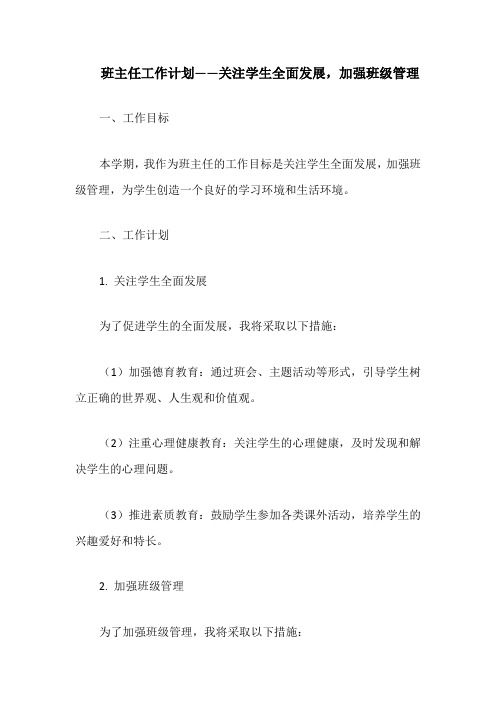 班主任工作计划——关注学生全面发展，加强班级管理

一、工作目标

本学期，我作为班主任的工作目标是关注学生全面发展，加强班级管理，为学生创造一个良好的学习环境和生活环境。

二、工作计划

1. 关注学生全面发展

为了促进学生的全面发展，我将采取以下措施：

（1）加强德育教育：通过班会、主题活动等形式，引导学生树立正确的世界观、人生观和价值观。

（2）注重心理健康教育：关注学生的心理健康，及时发现和解决学生的心理问题。

（3）推进素质教育：鼓励学生参加各类课外活动，培养学生的兴趣爱好和特长。

2. 加强班级管理

为了加强班级管理，我将采取以下措施：